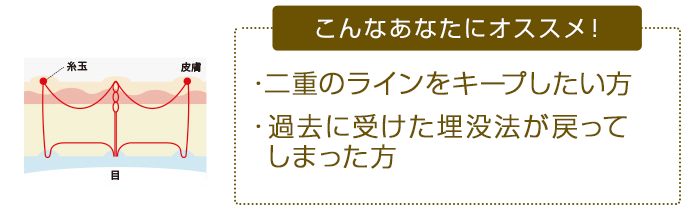 糸玉

皮膚

目

こんなあなたにオススメ!

・二重のラインをキープしたい方

・過去に受けた埋没法が戻ってしまった方